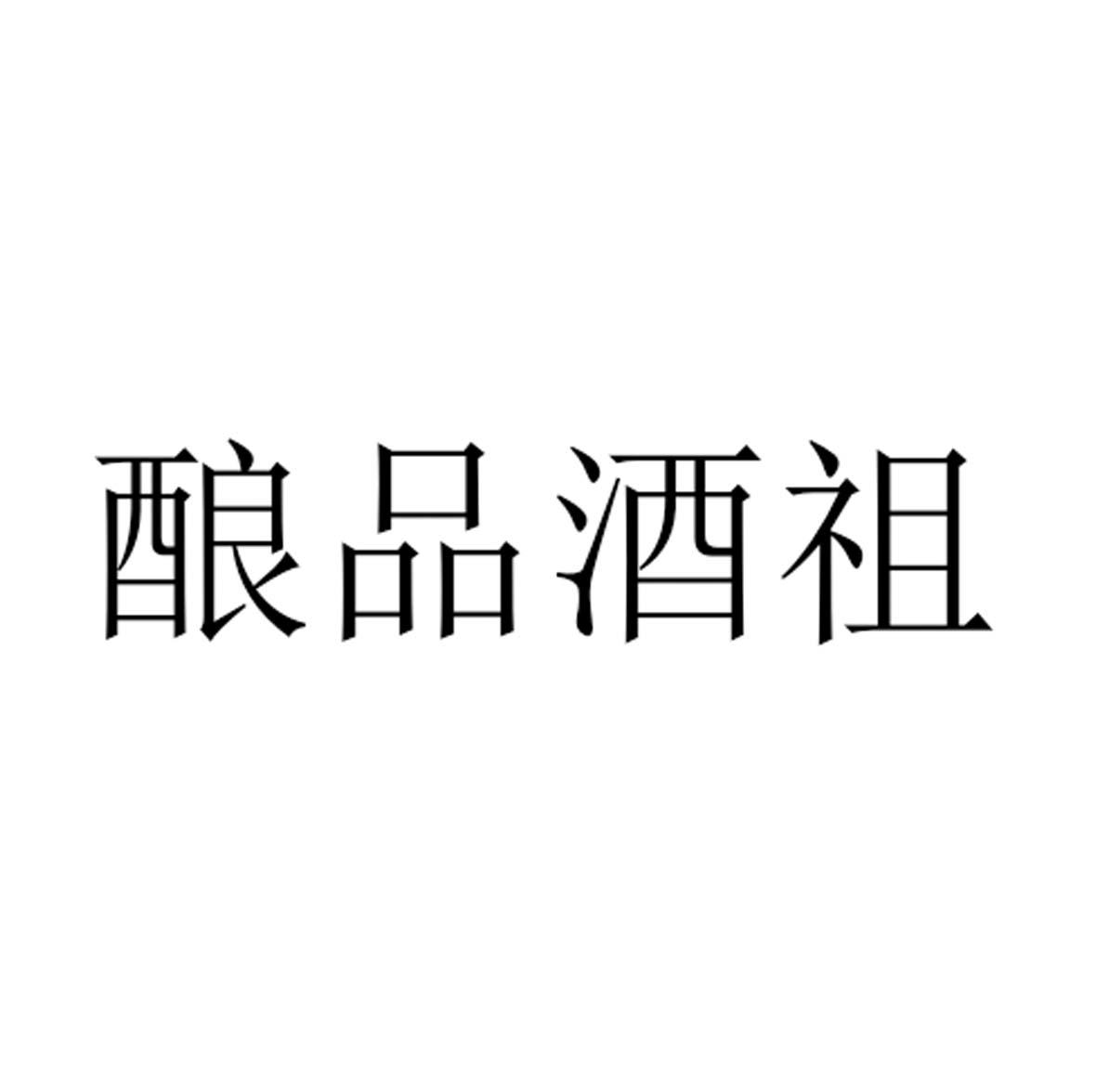 酿品酒祖